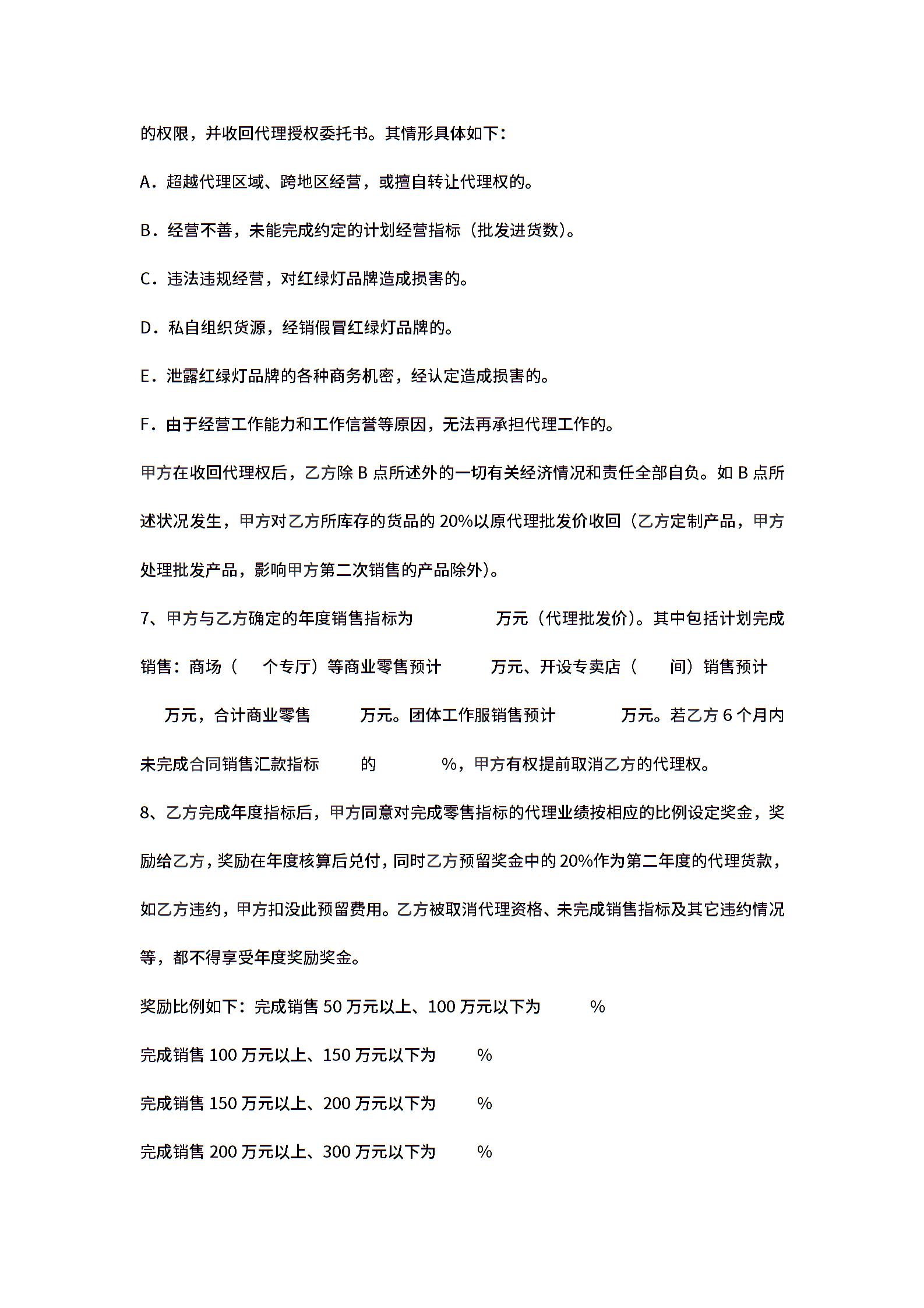 的权限，并收回代理授权委托书。其情形具体如下：

A．超越代理区域、跨地区经营，或擅自转让代理权的。

B．经营不善，未能完成约定的计划经营指标（批发进货数）。

C．违法违规经营，对红绿灯品牌造成损害的。

D．私自组织货源，经销假冒红绿灯品牌的。

E．泄露红绿灯品牌的各种商务机密，经认定造成损害的。

F．由于经营工作能力和工作信誉等原因，无法再承担代理工作的。

甲方在收回代理权后，乙方除 B 点所述外的一切有关经济情况和责任全部自负。如 B 点所述状况发生，甲方对乙方所库存的货品的 20%以原代理批发价收回（乙方定制产品，甲方处理批发产品，影响甲方第二次销售的产品除外）。

7、甲方与乙方确定的年度销售指标为 万元（代理批发价）。其中包括计划完成销售：商场（ 个专厅）等商业零售预计 万元、开设专卖店（ 间）销售预计 万元，合计商业零售 万元。团体工作服销售预计 万元。若乙方 6 个月内未完成合同销售汇款指标 的 %，甲方有权提前取消乙方的代理权。

8、乙方完成年度指标后，甲方同意对完成零售指标的代理业绩按相应的比例设定奖金，奖励给乙方，奖励在年度核算后兑付，同时乙方预留奖金中的 20%作为第二年度的代理货款，如乙方违约，甲方扣没此预留费用。乙方被取消代理资格、未完成销售指标及其它违约情况等，都不得享受年度奖励奖金。

奖励比例如下：完成销售 50 万元以上、100 万元以下为 %

完成销售 100 万元以上、150 万元以下为 %

完成销售 150 万元以上、200 万元以下为 %

完成销售 200 万元以上、300 万元以下为 %